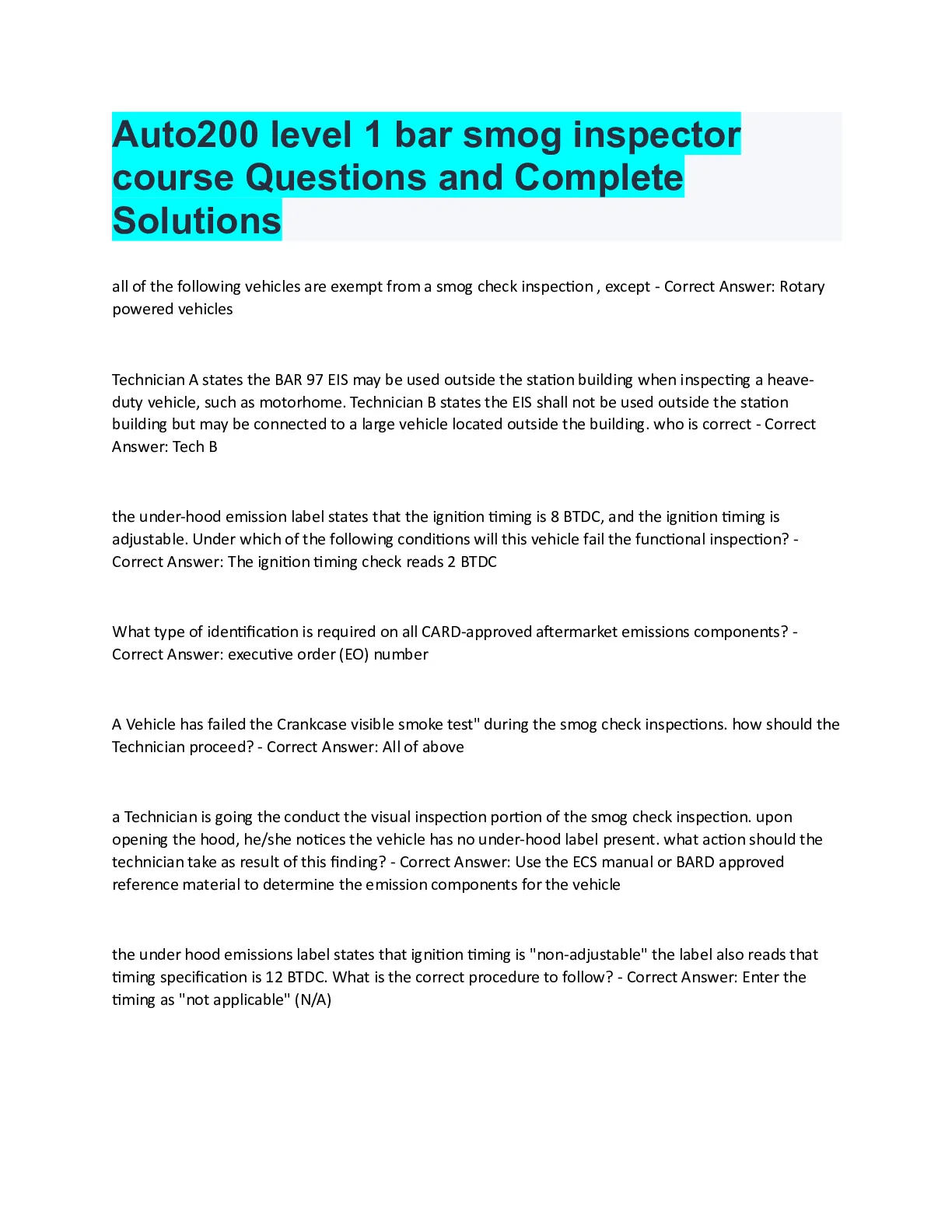 Auto200 level 1 bar smog inspector course Questions and Complete Solutions

all of the following vehicles are exempt from a smog check inspection , except - Correct Answer: Rotary powered vehicles

Technician A states the BAR 97 EIS may be used outside the station building when inspecting a heave-duty vehicle, such as motorhome. Technician B states the EIS shall not be used outside the station building but may be connected to a large vehicle located outside the building. who is correct - Correct Answer: Tech B

the under-hood emission label states that the ignition timing is 8 BTDC, and the ignition timing is adjustable. Under which of the following conditions will this vehicle fail the functional inspection? - Correct Answer: The ignition timing check reads 2 BTDC

What type of identification is required on all CARD-approved aftermarket emissions components? - Correct Answer: executive order (EO) number

A Vehicle has failed the Crankcase visible smoke test" during the smog check inspections. how should the Technician proceed? - Correct Answer: All of above

a Technician is going the conduct the visual inspection portion of the smog check inspection. upon opening the hood, he/she notices the vehicle has no under-hood label present. what action should the technician take as result of this finding? - Correct Answer: Use the ECS manual or BARD approved reference material to determine the emission components for the vehicle

the under hood emissions label states that ignition timing is "non-adjustable" the label also reads that timing specification is 12 BTDC. What is the correct procedure to follow? - Correct Answer: Enter the timing as "not applicable" (N/A)